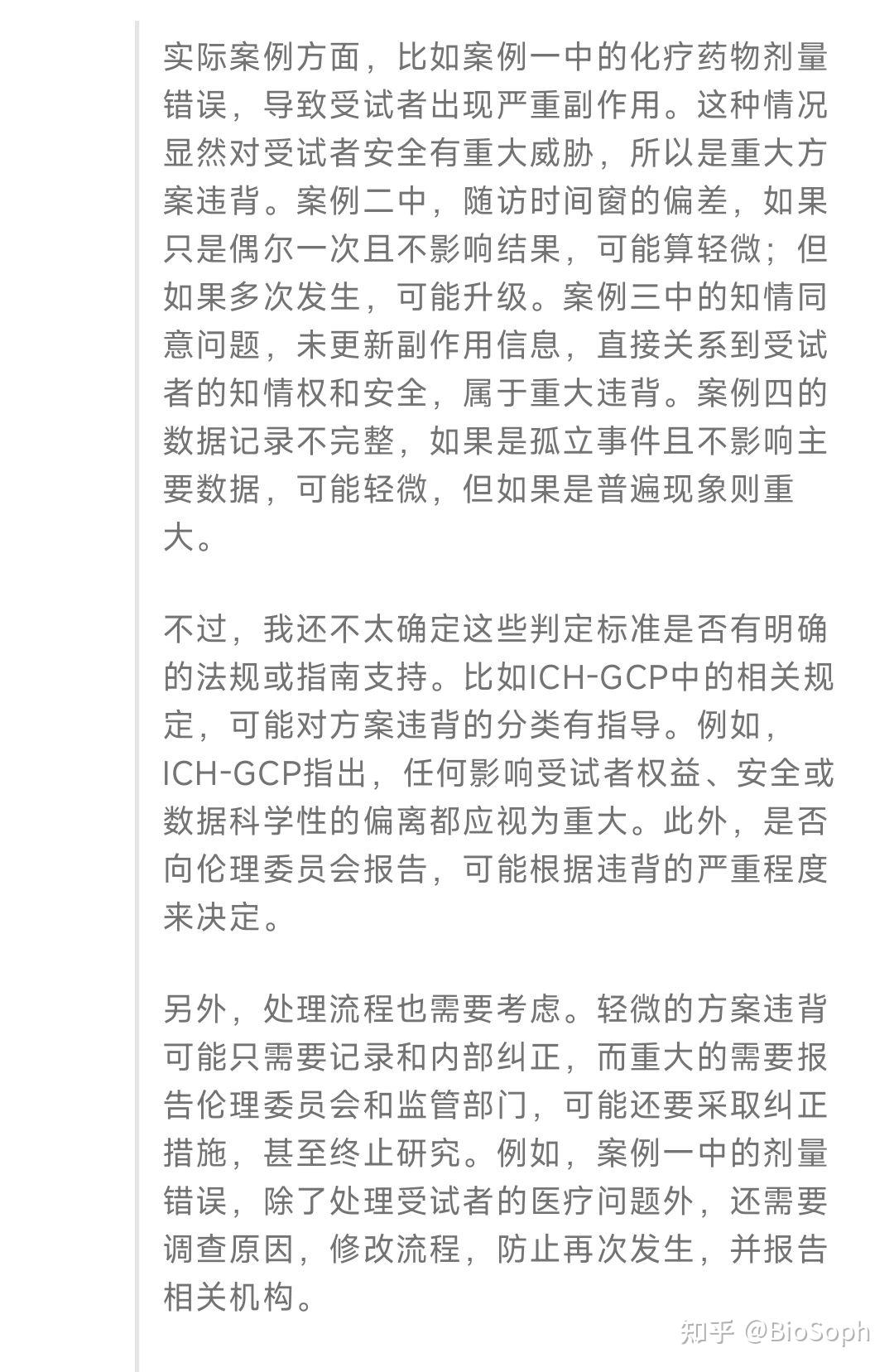 实际案例方面，比如案例一中的化疗药物剂量错误，导致受试者出现严重副作用。这种情况显然对受试者安全有重大威胁，所以是重大方案违背。案例二中，随访时间窗的偏差，如果只是偶尔一次且不影响结果，可能算轻微；但如果多次发生，可能升级。案例三中的知情同意问题，未更新副作用信息，直接关系到受试者的知情权和安全，属于重大违背。案例四的数据记录不完整，如果是孤立事件且不影响主要数据，可能轻微，但如果是普遍现象则重大。

不过，我还不太确定这些判定标准是否有明确的法规或指南支持。比如ICH-GCP中的相关规定，可能对方案违背的分类有指导。例如，ICH-GCP指出，任何影响受试者权益、安全或数据科学性的偏离都应视为重大。此外，是否向伦理委员会报告，可能根据违背的严重程度来决定。

另外，处理流程也需要考虑。轻微的方案违背可能只需要记录和内部纠正，而重大的需要报告伦理委员会和监管部门，可能还要采取纠正措施，甚至终止研究。例如，案例一中的剂量错误，除了处理受试者的医疗问题外，还需要调查原因，修改流程，防止再次发生，并报告相关机构。

知乎 @BioSoph